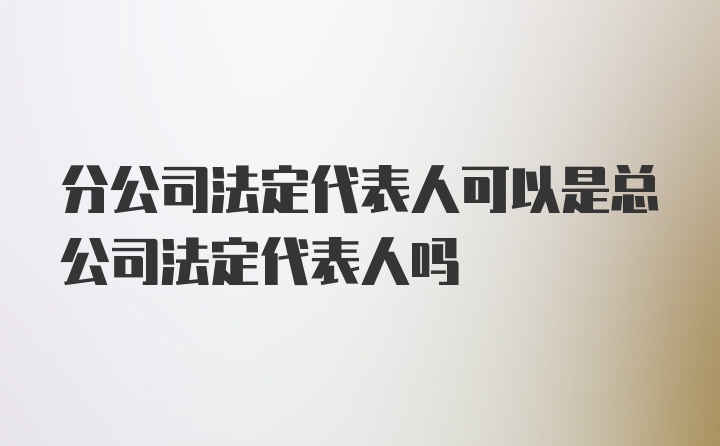 分公司法定代表人可以是总公司法定代表人吗